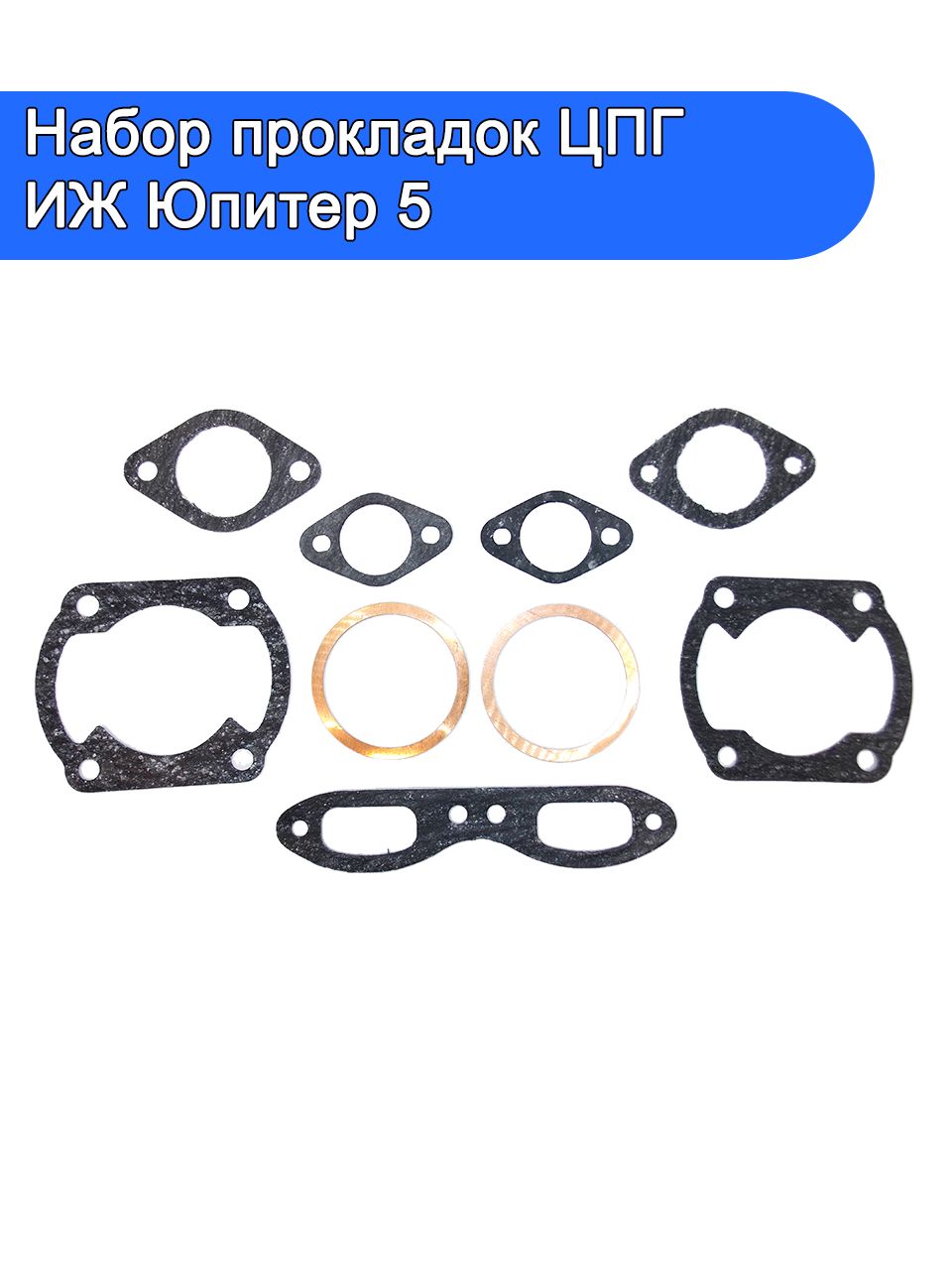 Набор прокладок ЦПГ
ИЖ Юпитер 5